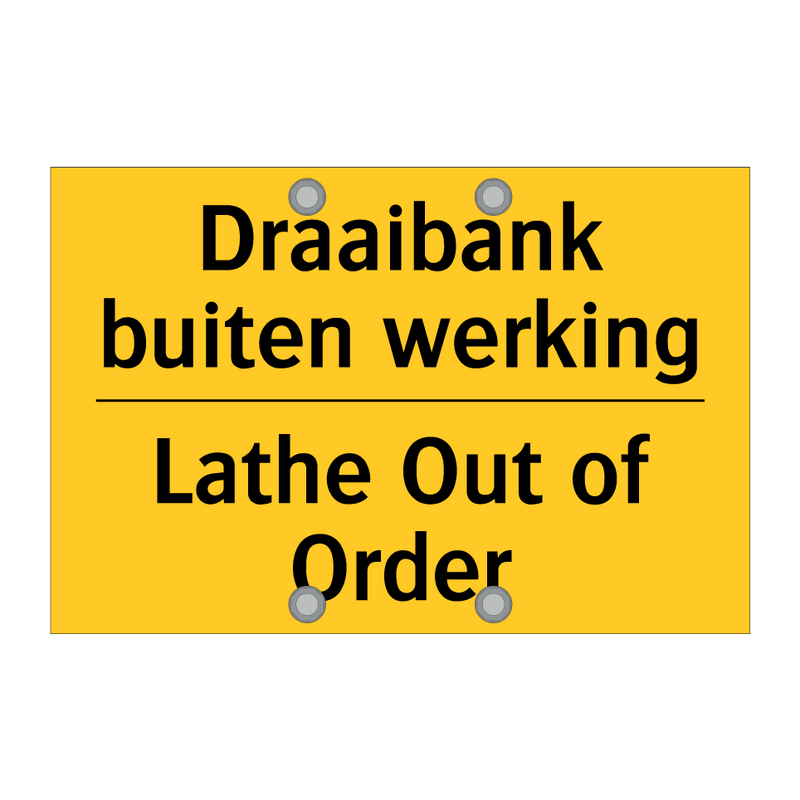 Draaibank buiten werking

Lathe Out of Order